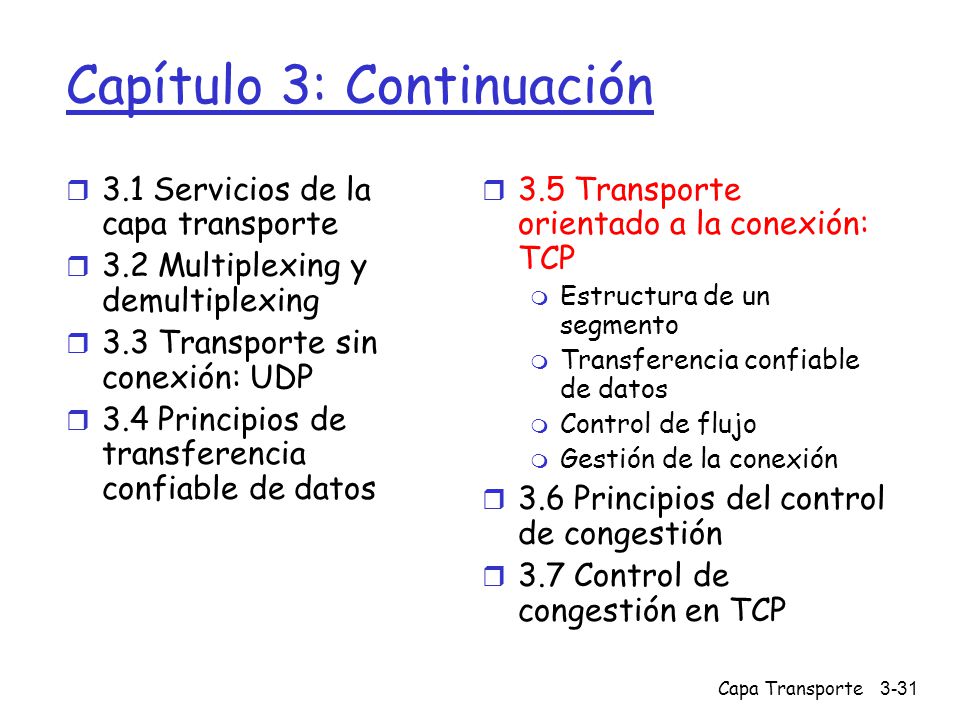 Capítulo 3: Continuación

3.1 Servicios de la capa transporte
3.2 Multiplexing y demultiplexing
3.3 Transporte sin conexión: UDP
3.4 Principios de transferencia confiable de datos

3.5 Transporte orientado a la conexión: TCP
Estructura de un segmento
Transferencia confiable de datos
Control de flujo
Gestión de la conexión
3.6 Principios del control de congestión
3.7 Control de congestión en TCP

Capa Transporte 3-31